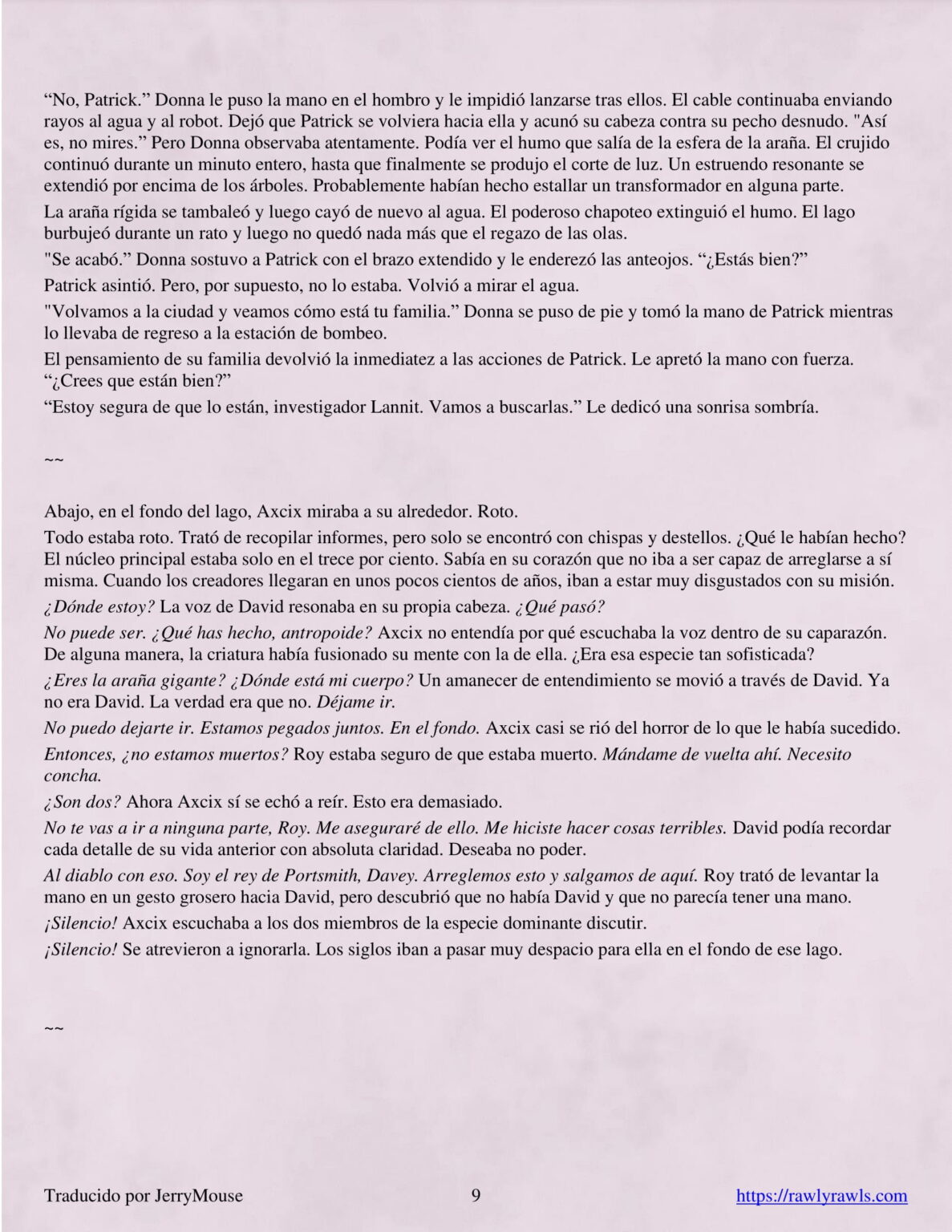 “No, Patrick.” Donna le puso la mano en el hombro y le impidió lanzarse tras ellos. El cable continuaba enviando rayos al agua y al robot. Dejó que Patrick se volviera hacia ella y acunó su cabeza contra su pecho desnudo. "Así es, no mires.” Pero Donna observaba atentamente. Podía ver el humo que salía de la esfera de la araña. El crujido continuó durante un minuto entero, hasta que finalmente se produjo el corte de luz. Un estruendo resonante se extendió por encima de los árboles. Probablemente habían hecho estallar un transformador en alguna parte.

La araña rígida se tambaleó y luego cayó de nuevo al agua. El poderoso chapoteo extinguió el humo. El lago burbujeó durante un rato y luego no quedó nada más que el regazo de las olas.

"Se acabó.” Donna sostuvo a Patrick con el brazo extendido y le enderezó las anteojos. “¿Estás bien?”

Patrick asintió. Pero, por supuesto, no lo estaba. Volvió a mirar el agua.

"Volvamos a la ciudad y veamos cómo está tu familia.” Donna se puso de pie y tomó la mano de Patrick mientras lo llevaba de regreso a la estación de bombeo.

El pensamiento de su familia devolvió la inmediatez a las acciones de Patrick. Le apretó la mano con fuerza. “¿Crees que están bien?”

“Estoy segura de que lo están, investigador Lannit. Vamos a buscarlas.” Le dedicó una sonrisa sombría.

~~

Abajo, en el fondo del lago, Axcix miraba a su alrededor. Roto.

Todo estaba roto. Trató de recopilar informes, pero solo se encontró con chispas y destellos. ¿Qué le habían hecho? El núcleo principal estaba solo en el trece por ciento. Sabía en su corazón que no iba a ser capaz de arreglarse a sí misma. Cuando los creadores llegaran en unos pocos cientos de años, iban a estar muy disgustados con su misión.

¿Dónde estoy? La voz de David resonaba en su propia cabeza. ¿Qué pasó?

No puede ser. ¿Qué has hecho, antropoide? Axcix no entendía por qué escuchaba la voz dentro de su caparazón. De alguna manera, la criatura había fusionado su mente con la de ella. ¿Era esa especie tan sofisticada?

¿Eres la araña gigante? ¿Dónde está mi cuerpo? Un amanecer de entendimiento se movió a través de David. Ya no era David. La verdad era que no. Déjame ir.

No puedo dejarte ir. Estamos pegados juntos. En el fondo. Axcix casi se rió del horror de lo que le había sucedido.

Entonces, ¿no estamos muertos? Roy estaba seguro de que estaba muerto. Mándame de vuelta ahí. Necesito concha.

¿Son dos? Ahora Axcix sí se echó a reír. Esto era demasiado.

No te vas a ir a ninguna parte, Roy. Me aseguraré de ello. Me hiciste hacer cosas terribles. David podía recordar cada detalle de su vida anterior con absoluta claridad. Deseaba no poder.

Al diablo con eso. Soy el rey de Portsmith, Davey. Arreglemos esto y salgamos de aquí. Roy trató de levantar la mano en un gesto grosero hacia David, pero descubrió que no había David y que no parecía tener una mano.

¡Silencio! Axcix escuchaba a los dos miembros de la especie dominante discutir.

¡Silencio! Se atrevieron a ignorarla. Los siglos iban a pasar muy despacio para ella en el fondo de ese lago.

~~

Traducido por JerryMouse 9 https://rawlyrawls.com